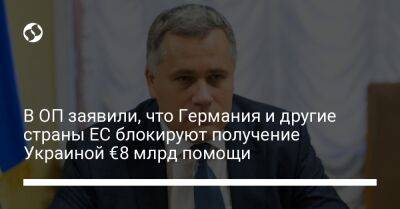 В ОП заявили, что Германия и другие страны ЕС блокируют получение Украиной €8 млрд помощи